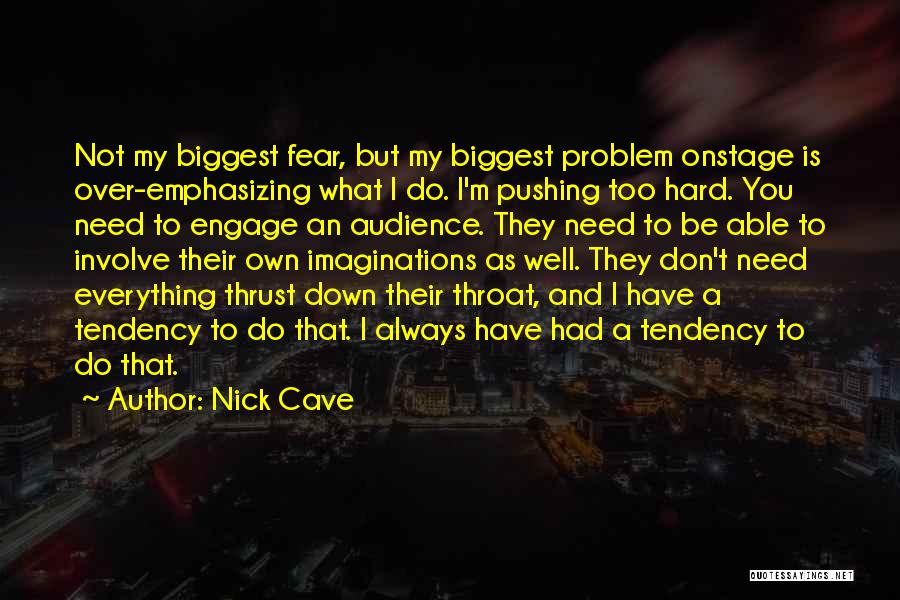 Not my biggest fear, but my biggest problem onstage is over-emphasizing what I do. I'm pushing too hard. You need to engage an audience. They need to be able to involve their own imaginations as well. They don't need everything thrust down their throat, and I have a tendency to do that. I always have had a tendency to do that.

~ Author: Nick Cave

QUOTESSAYINGS.NET